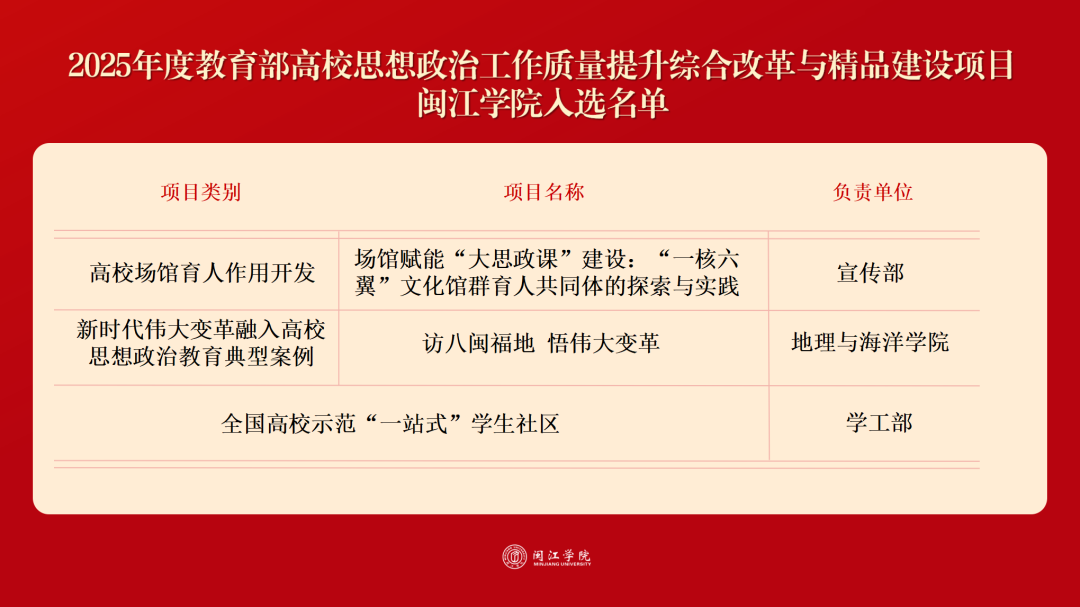 2025年度教育部高校思想政治工作质量提升综合改革与精品建设项目
闽江学院入选名单

| 项目类别 | 项目名称 | 负责单位 |
|---|---|---|
| 高校场馆育人作用开发 | 场馆赋能“大思政课”建设：“一核六翼”文化馆群育人共同体的探索与实践 | 宣传部 |
| 新时代伟大变革融入高校思想政治教育典型案例 | 访八闽福地 悟伟大变革 | 地理与海洋学院 |
| 全国高校示范“一站式”学生社区 |  | 学工部 |

闽江学院
MINJIANG UNIVERSITY